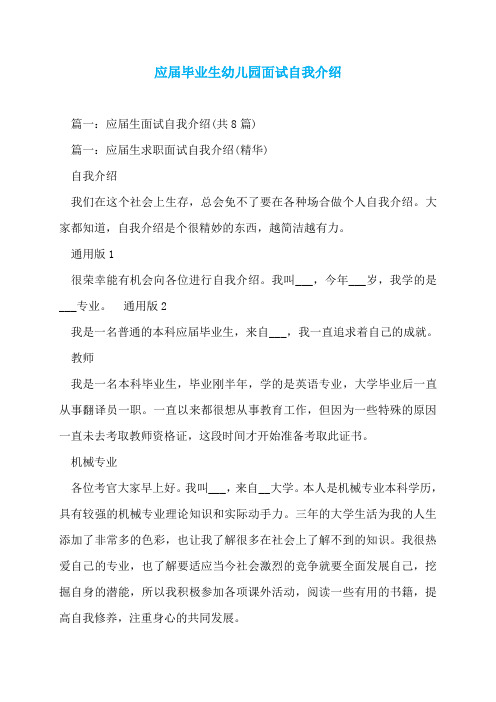 应届毕业生幼儿园面试自我介绍

篇一：应届生面试自我介绍(共8篇)

篇一：应届生求职面试自我介绍(精华)

自我介绍

我们在这个社会上生存，总会免不了要在各种场合做个人自我介绍。大家都知道，自我介绍是个很精妙的东西，越简洁越有力。

通用版1

很荣幸能有机会向各位进行自我介绍。我叫___，今年___岁，我学的是___专业。 通用版2

我是一名普通的本科应届毕业生，来自___，我一直追求着自己的成就。

教师

我是一名本科毕业生，毕业刚半年，学的是英语专业，大学毕业后一直从事翻译员一职。一直以来都很想从事教育工作，但因为一些特殊的原因一直未去考取教师资格证，这段时间才开始准备考取此证书。

机械专业

各位考官大家早上好。我叫___，来自__大学。本人是机械专业本科学历，具有较强的机械专业理论知识和实际动手力。三年的大学生活为我的人生添加了非常多的色彩，也让我了解很多在社会上了解不到的知识。我很热爱自己的专业，也了解要适应当今社会激烈的竞争就要全面发展自己，挖掘自身的潜能，所以我积极参加各项课外活动，阅读一些有用的书籍，提高自我修养，注重身心的共同发展。